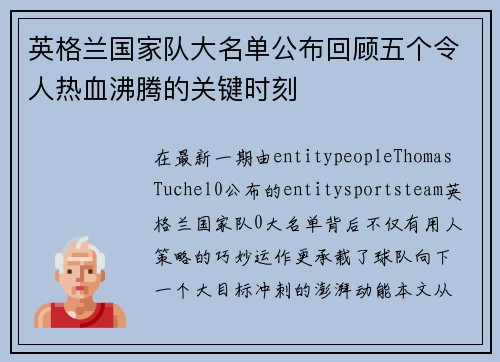 英格兰国家队大名单公布回顾五个令人热血沸腾的关键时刻

在最新一期由entitypeopleThomas Tuchel0公布的entitysportsteam英格兰国家队0大名单背后不仅有用人策略的巧妙运作更承载了球队向下一个大目标冲刺的澎湃动能本文从